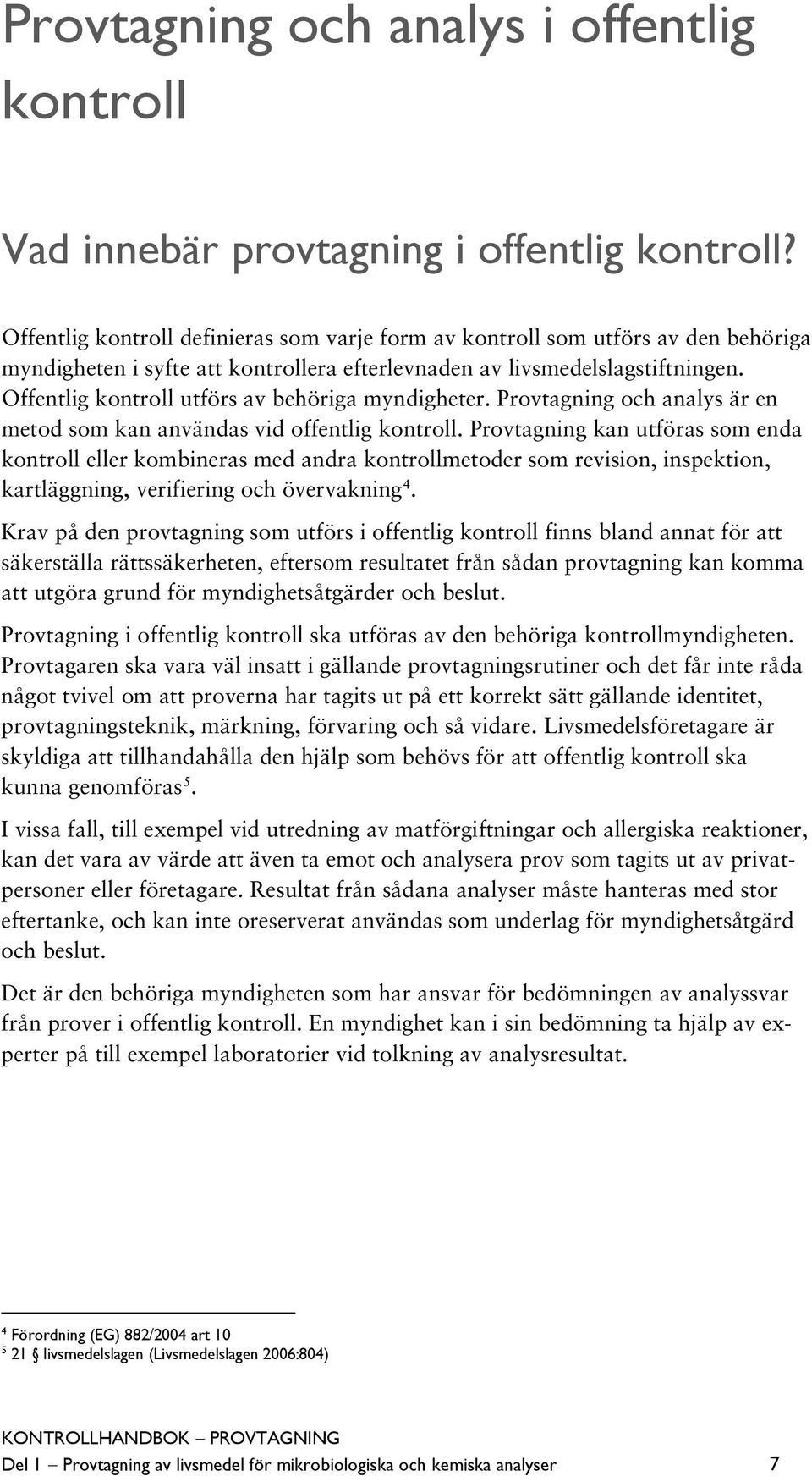 Provtagning och analys i offentlig kontroll

Vad innebär provtagning i offentlig kontroll?

Offentlig kontroll definieras som varje form av kontroll som utförs av den behöriga myndigheten i syfte att kontrollera efterlevnaden av livsmedelslagstiftningen. Offentlig kontroll utförs av behöriga myndigheter. Provtagning och analys är en metod som kan användas vid offentlig kontroll. Provtagning kan utföras som enda kontroll eller kombineras med andra kontrollmetoder som revision, inspektion, kartläggning, verifiering och övervakning$^4$.

Krav på den provtagning som utförs i offentlig kontroll finns bland annat för att säkerställa rättssäkerheten, eftersom resultatet från sådan provtagning kan komma att utgöra grund för myndighetsåtgärder och beslut.

Provtagning i offentlig kontroll ska utföras av den behöriga kontrollmyndigheten. Provtagaren ska vara väl insatt i gällande provtagningsrutiner och det får inte råda något tvivel om att proverna har tagits ut på ett korrekt sätt gällande identitet, provtagningsteknik, märkning, förvaring och så vidare. Livsmedelsföretagare är skyldiga att tillhandahålla den hjälp som behövs för att offentlig kontroll ska kunna genomföras$^5$.

I vissa fall, till exempel vid utredning av matförgiftningar och allergiska reaktioner, kan det vara av värde att även ta emot och analysera prov som tagits ut av privatpersoner eller företagare. Resultat från sådana analyser måste hanteras med stor eftertanke, och kan inte oreserverat användas som underlag för myndighetsåtgärd och beslut.

Det är den behöriga myndigheten som har ansvar för bedömningen av analyssvar från prover i offentlig kontroll. En myndighet kan i sin bedömning ta hjälp av experter på till exempel laboratorier vid tolkning av analysresultat.

$^4$ Förordning (EG) 882/2004 art 10
$^5$ 21 § livsmedelslagen (Livsmedelslagen 2006:804)

KONTROLLHANDBOK – PROVTAGNING
Del 1 – Provtagning av livsmedel för mikrobiologiska och kemiska analyser 7